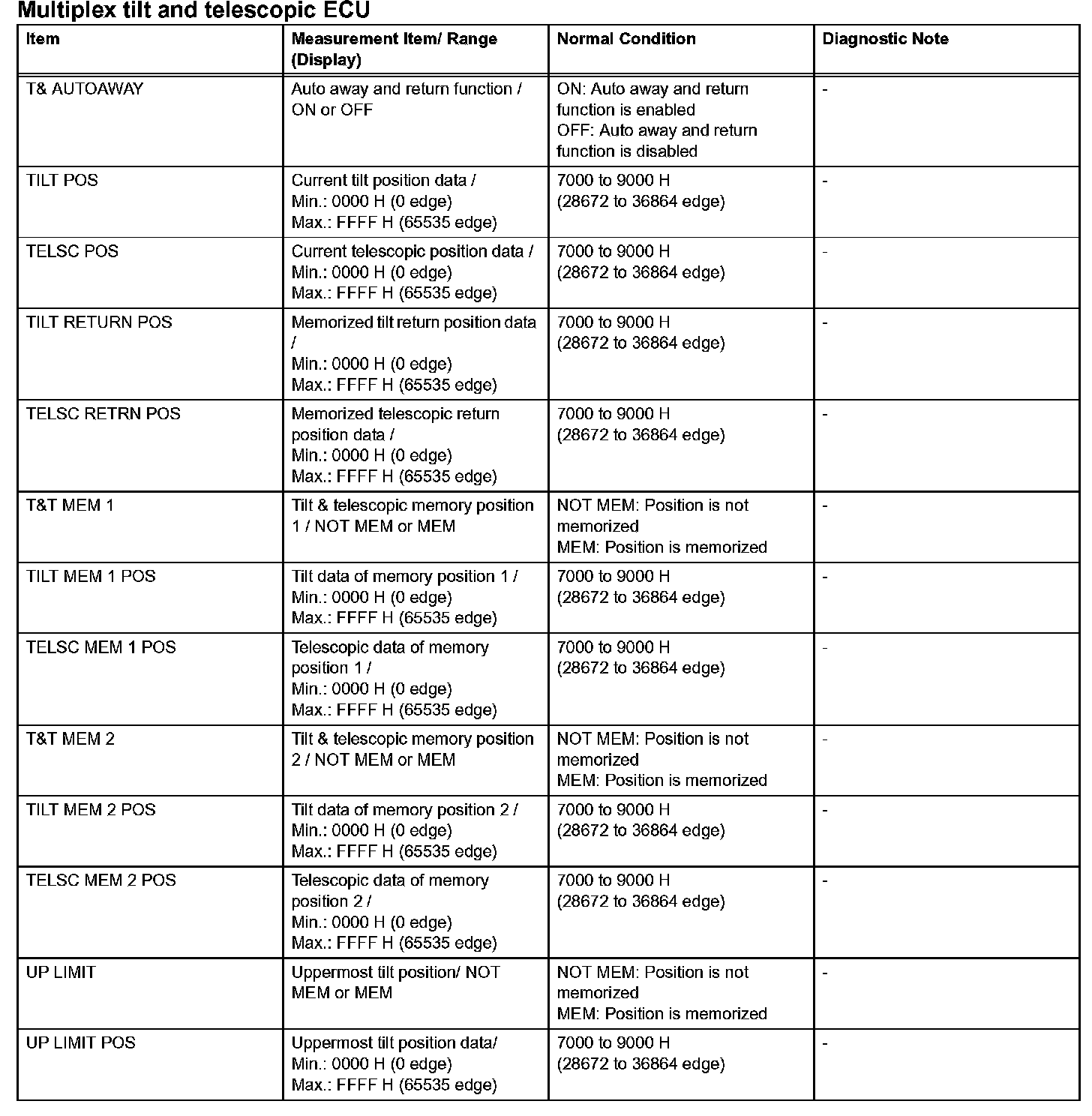 Multiplex tilt and telescopic ECU

| Item | Measurement Item/ Range (Display) | Normal Condition | Diagnostic Note |
|---|---|---|---|
| T& AUTOAWAY | Auto away and return function / ON or OFF | ON: Auto away and return function is enabled OFF: Auto away and return function is disabled | - |
| TILT POS | Current tilt position data / Min.: 0000 H (0 edge) Max.: FFFF H (65535 edge) | 7000 to 9000 H (28672 to 36864 edge) | - |
| TELSC POS | Current telescopic position data / Min.: 0000 H (0 edge) Max.: FFFF H (65535 edge) | 7000 to 9000 H (28672 to 36864 edge) | - |
| TILT RETURN POS | Memorized tilt return position data / Min.: 0000 H (0 edge) Max.: FFFF H (65535 edge) | 7000 to 9000 H (28672 to 36864 edge) | - |
| TELSC RETRN POS | Memorized telescopic return position data / Min.: 0000 H (0 edge) Max.: FFFF H (65535 edge) | 7000 to 9000 H (28672 to 36864 edge) | - |
| T&T MEM 1 | Tilt & telescopic memory position 1 / NOT MEM or MEM | NOT MEM: Position is not memorized MEM: Position is memorized | - |
| TILT MEM 1 POS | Tilt data of memory position 1 / Min.: 0000 H (0 edge) Max.: FFFF H (65535 edge) | 7000 to 9000 H (28672 to 36864 edge) | - |
| TELSC MEM 1 POS | Telescopic data of memory position 1 / Min.: 0000 H (0 edge) Max.: FFFF H (65535 edge) | 7000 to 9000 H (28672 to 36864 edge) | - |
| T&T MEM 2 | Tilt & telescopic memory position 2 / NOT MEM or MEM | NOT MEM: Position is not memorized MEM: Position is memorized | - |
| TILT MEM 2 POS | Tilt data of memory position 2 / Min.: 0000 H (0 edge) Max.: FFFF H (65535 edge) | 7000 to 9000 H (28672 to 36864 edge) | - |
| TELSC MEM 2 POS | Telescopic data of memory position 2 / Min.: 0000 H (0 edge) Max.: FFFF H (65535 edge) | 7000 to 9000 H (28672 to 36864 edge) | - |
| UP LIMIT | Uppermost tilt position/ NOT MEM or MEM | NOT MEM: Position is not memorized MEM: Position is memorized | - |
| UP LIMIT POS | Uppermost tilt position data/ Min.: 0000 H (0 edge) Max.: FFFF H (65535 edge) | 7000 to 9000 H (28672 to 36864 edge) | - |